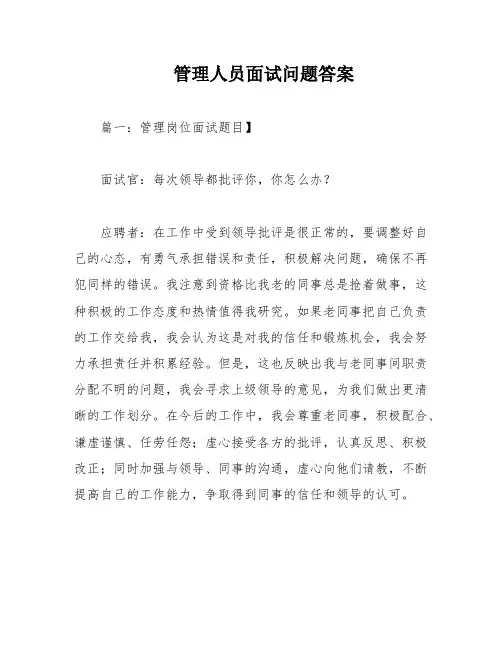 管理人员面试问题答案

篇一：管理岗位面试题目】

面试官：每次领导都批评你，你怎么办？

应聘者：在工作中受到领导批评是很正常的，要调整好自己的心态，有勇气承担错误和责任，积极解决问题，确保不再犯同样的错误。我注意到资格比我老的同事总是抢着做事，这种积极的工作态度和热情值得我研究。如果老同事把自己负责的工作交给我，我会认为这是对我的信任和锻炼机会，我会努力承担责任并积累经验。但是，这也反映出我与老同事间职责分配不明的问题，我会寻求上级领导的意见，为我们做出更清晰的工作划分。在今后的工作中，我会尊重老同事，积极配合、谦虚谨慎、任劳任怨；虚心接受各方的批评，认真反思、积极改正；同时加强与领导、同事的沟通，虚心向他们请教，不断提高自己的工作能力，争取得到同事的信任和领导的认可。